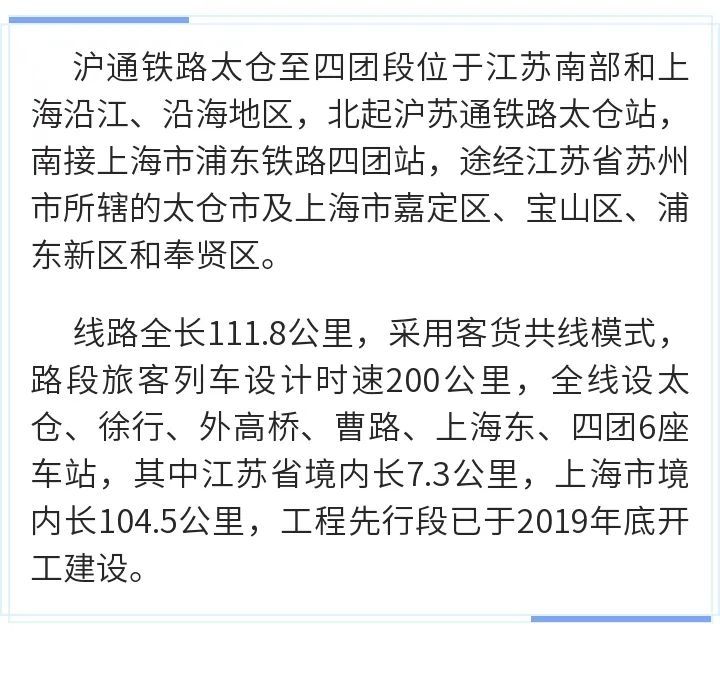 沪通铁路太仓至四团段位于江苏南部和上海沿江、沿海地区，北起沪苏通铁路太仓站，南接上海市浦东铁路四团站，途经江苏省苏州市所辖的太仓市及上海市嘉定区、宝山区、浦东新区和奉贤区。

线路全长111.8公里，采用客货共线模式，路段旅客列车设计时速200公里，全线设太仓、徐行、外高桥、曹路、上海东、四团6座车站，其中江苏省境内长7.3公里，上海市境内长104.5公里，工程先行段已于2019年底开工建设。